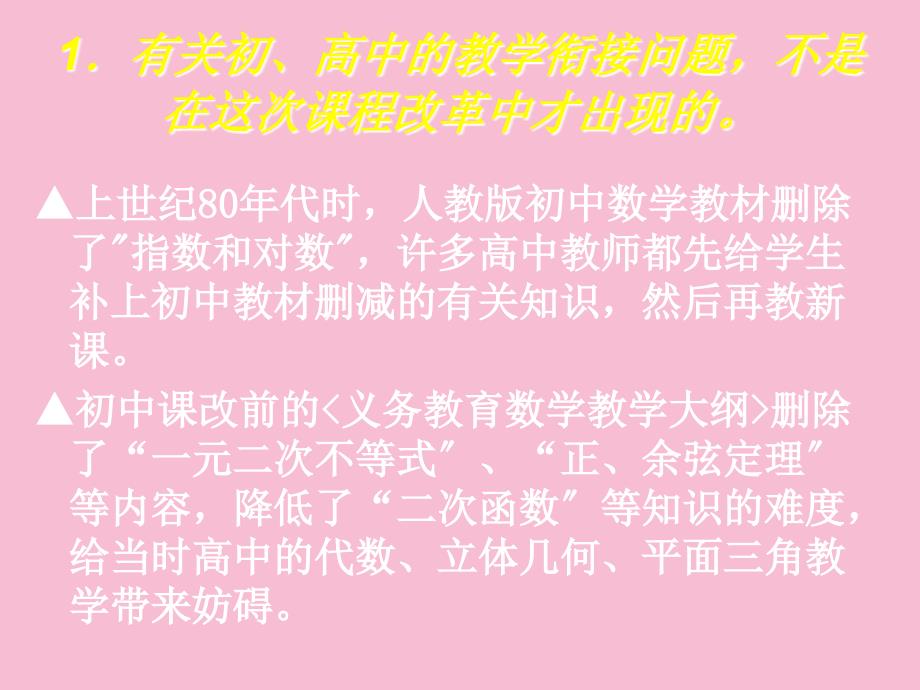 1．有关初、高中的教学衔接问题，不是在这次课程改革中才出现的。

▲上世纪80年代时，人教版初中数学教材删除了″指数和对数″，许多高中教师都先给学生补上初中教材删减的有关知识，然后再教新课。

▲初中课改前的<义务教育数学教学大纲>删除了“一元二次不等式″、“正、余弦定理″等内容，降低了“二次函数″等知识的难度，给当时高中的代数、立体几何、平面三角教学带来妨碍。